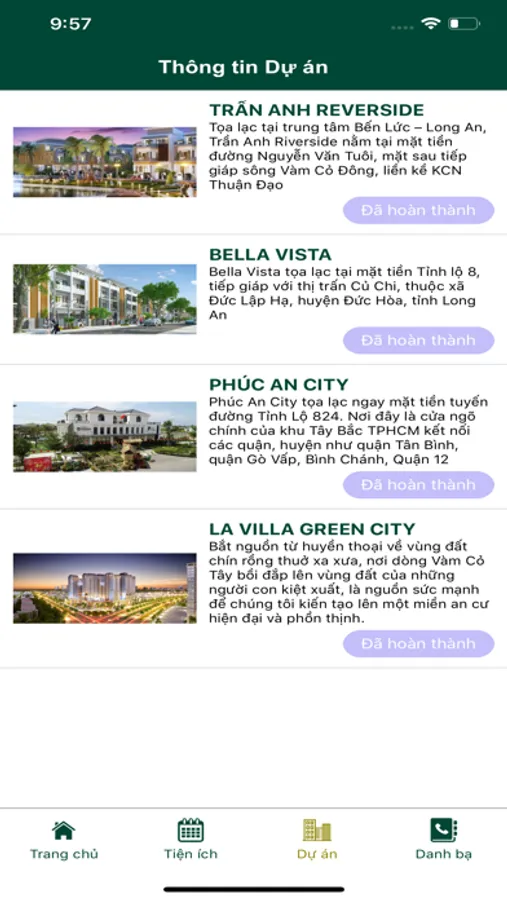 9:57

Thông tin Dự án

TRẦN ANH REVERSIDE
Tọa lạc tại trung tâm Bến Lức – Long An, Trần Anh Riverside nằm tại mặt tiền đường Nguyễn Văn Tuôi, mặt sau tiếp giáp sông Vàm Cỏ Đông, liền kề KCN Thuận Đạo

Đã hoàn thành

BELLA VISTA
Bella Vista tọa lạc tại mặt tiền Tỉnh lộ 8, tiếp giáp với thị trấn Củ Chi, thuộc xã Đức Lập Hạ, huyện Đức Hòa, tỉnh Long An

Đã hoàn thành

PHÚC AN CITY
Phúc An City tọa lạc ngay mặt tiền tuyến đường Tỉnh Lộ 824. Nơi đây là cửa ngõ chính của khu Tây Bắc TPHCM kết nối các quận, huyện như quận Tân Bình, quận Gò Vấp, Bình Chánh, Quận 12

Đã hoàn thành

LA VILLA GREEN CITY
Bắt nguồn từ huyền thoại về vùng đất chín rồng thuở xa xưa, nơi dòng Vàm Cỏ Tây bồi đắp lên vùng đất của những người con kiệt xuất, là nguồn sức mạnh để chúng tôi kiến tạo lên một miền an cư hiện đại và phồn thịnh.

Đã hoàn thành

Trang chủ
Tiện ích
Dự án
Danh bạ